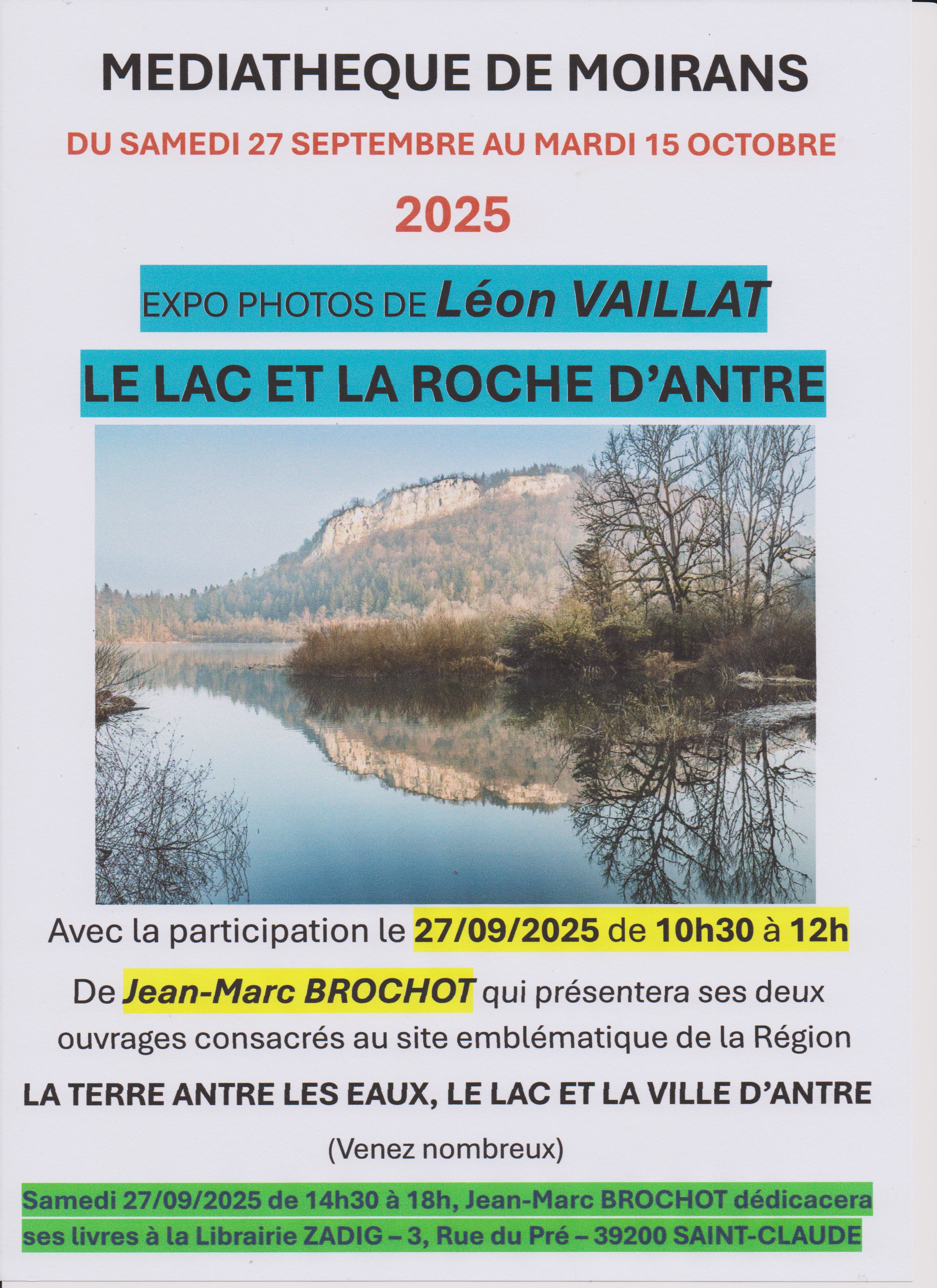 MEDIATHEQUE DE MOIRANS

DU SAMEDI 27 SEPTEMBRE AU MARDI 15 OCTOBRE

2025

EXPO PHOTOS DE Léon VAILLAT

LE LAC ET LA ROCHE D'ANTRE

Avec la participation le 27/09/2025 de 10h30 à 12h

De Jean-Marc BROCHOT qui présentera ses deux ouvrages consacrés au site emblématique de la Région

LA TERRE ANTRE LES EAUX, LE LAC ET LA VILLE D'ANTRE

(Venez nombreux)

Samedi 27/09/2025 de 14h30 à 18h, Jean-Marc BROCHOT dédicacera ses livres à la Librairie ZADIG – 3, Rue du Pré – 39200 SAINT-CLAUDE